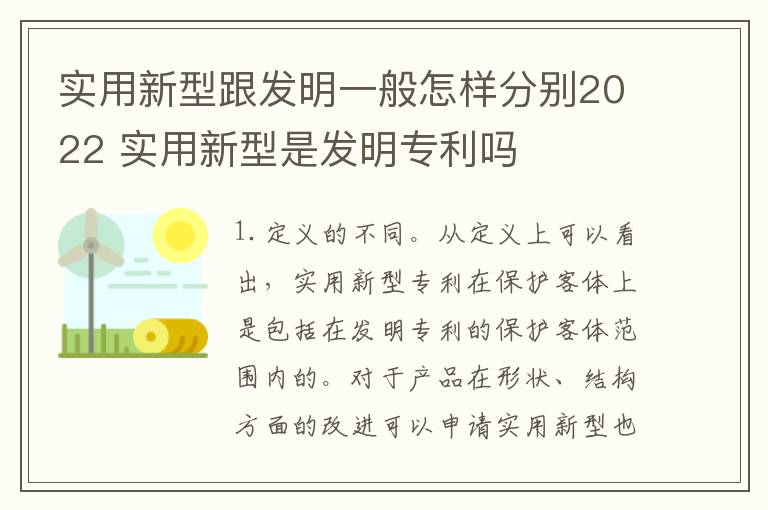 实用新型跟发明一般怎样分别2022 实用新型是发明专利吗

1. 定义的不同。从定义上可以看出，实用新型专利在保护客体上是包括在发明专利的保护客体范围内的。对于产品在形状、结构方面的改进可以申请实用新型也